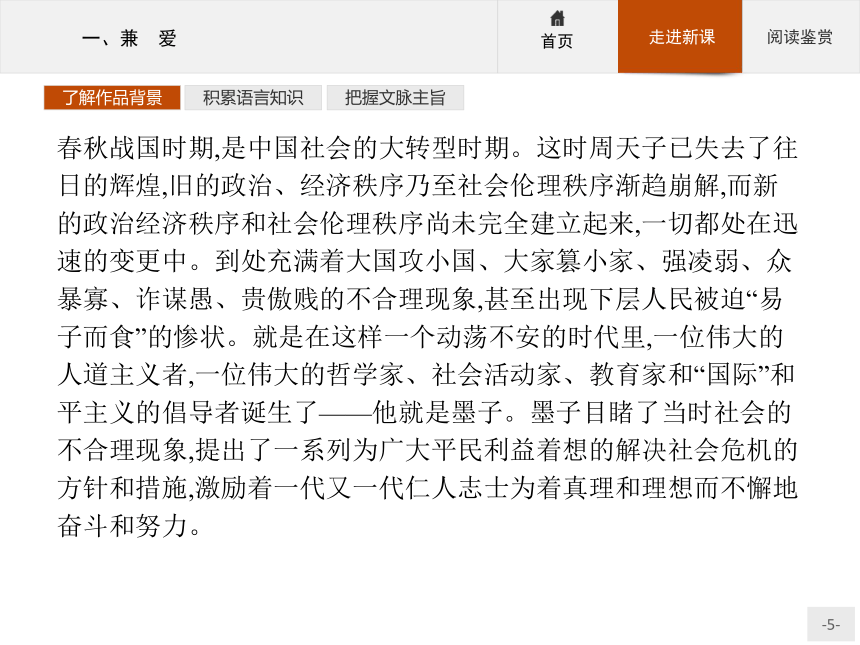 一、兼　爱

首页

走进新课

阅读鉴赏

了解作品背景

积累语言知识

把握文脉主旨

春秋战国时期,是中国社会的大转型时期。这时周天子已失去了往日的辉煌,旧的政治、经济秩序乃至社会伦理秩序渐趋崩解,而新的政治经济秩序和社会伦理秩序尚未完全建立起来,一切都处在迅速的变更中。到处充满着大国攻小国、大家篡小家、强凌弱、众暴寡、诈谋愚、贵傲贱的不合理现象,甚至出现下层人民被迫“易子而食”的惨状。就是在这样一个动荡不安的时代里,一位伟大的人道主义者,一位伟大的哲学家、社会活动家、教育家和“国际”和平主义的倡导者诞生了——他就是墨子。墨子目睹了当时社会的不合理现象,提出了一系列为广大平民利益着想的解决社会危机的方针和措施,激励着一代又一代仁人志士为着真理和理想而不懈地奋斗和努力。

-5-